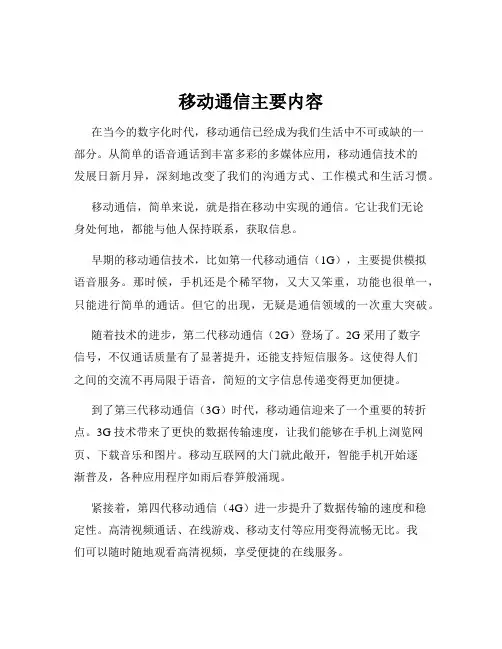 移动通信主要内容

在当今的数字化时代，移动通信已经成为我们生活中不可或缺的一部分。从简单的语音通话到丰富多彩的多媒体应用，移动通信技术的发展日新月异，深刻地改变了我们的沟通方式、工作模式和生活习惯。

移动通信，简单来说，就是指在移动中实现的通信。它让我们无论身处何地，都能与他人保持联系，获取信息。

早期的移动通信技术，比如第一代移动通信（1G），主要提供模拟语音服务。那时候，手机还是个稀罕物，又大又笨重，功能也很单一，只能进行简单的通话。但它的出现，无疑是通信领域的一次重大突破。

随着技术的进步，第二代移动通信（2G）登场了。2G 采用了数字信号，不仅通话质量有了显著提升，还能支持短信服务。这使得人们之间的交流不再局限于语音，简短的文字信息传递变得更加便捷。

到了第三代移动通信（3G）时代，移动通信迎来了一个重要的转折点。3G 技术带来了更快的数据传输速度，让我们能够在手机上浏览网页、下载音乐和图片。移动互联网的大门就此敞开，智能手机开始逐渐普及，各种应用程序如雨后春笋般涌现。

紧接着，第四代移动通信（4G）进一步提升了数据传输的速度和稳定性。高清视频通话、在线游戏、移动支付等应用变得流畅无比。我们可以随时随地观看高清视频，享受便捷的在线服务。